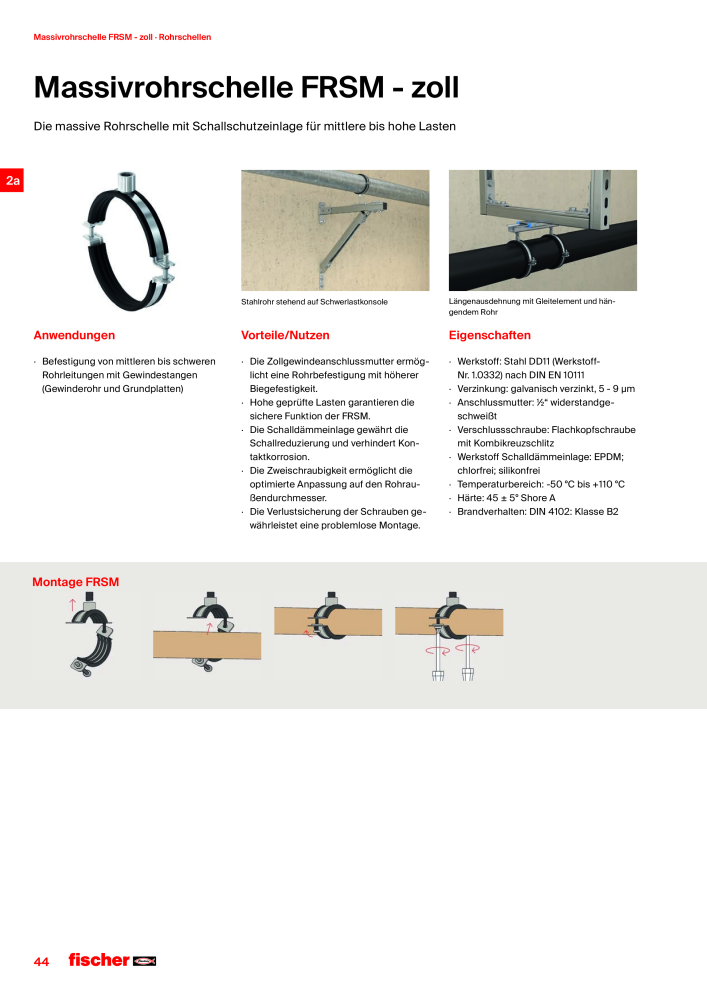 Massivrohrschelle FRSM - zoll · Rohrschellen

Massivrohrschelle FRSM - zoll

Die massive Rohrschelle mit Schallschutzeinlage für mittlere bis hohe Lasten

2a

Stahlrohr stehend auf Schwerlastkonsole

Längenausdehnung mit Gleitelement und hängendem Rohr

Anwendungen

· Befestigung von mittleren bis schweren Rohrleitungen mit Gewindestangen (Gewinderohr und Grundplatten)

Vorteile/Nutzen

· Die Zollgewindeanschlussmutter ermöglicht eine Rohrbefestigung mit höherer Biegefestigkeit.
· Hohe geprüfte Lasten garantieren die sichere Funktion der FRSM.
· Die Schalldämmeinlage gewährt die Schallreduzierung und verhindert Kontaktkorrosion.
· Die Zweischraubigkeit ermöglicht die optimierte Anpassung auf den Rohraußendurchmesser.
· Die Verlustsicherung der Schrauben gewährleistet eine problemlose Montage.

Eigenschaften

· Werkstoff: Stahl DD11 (Werkstoff-Nr. 1.0332) nach DIN EN 10111
· Verzinkung: galvanisch verzinkt, 5 - 9 µm
· Anschlussmutter: ½" widerstandgeschweißt
· Verschlussschraube: Flachkopfschraube mit Kombikreuzschlitz
· Werkstoff Schalldämmeinlage: EPDM; chlorfrei; silikonfrei
· Temperaturbereich: -50 °C bis +110 °C
· Härte: 45 ± 5° Shore A
· Brandverhalten: DIN 4102: Klasse B2

Montage FRSM

44 fischer